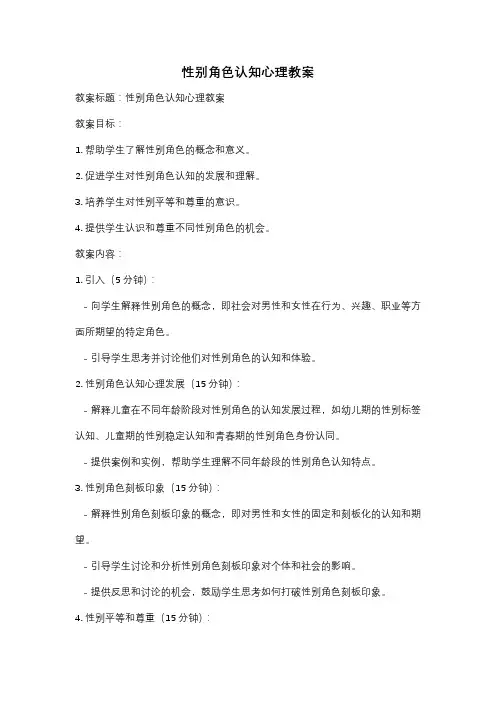 性别角色认知心理教案

教案标题：性别角色认知心理教案

教案目标：

1. 帮助学生了解性别角色的概念和意义。

2. 促进学生对性别角色认知的发展和理解。

3. 培养学生对性别平等和尊重的意识。

4. 提供学生认识和尊重不同性别角色的机会。

教案内容：

1. 引入（5 分钟）：

- 向学生解释性别角色的概念，即社会对男性和女性在行为、兴趣、职业等方面所期望的特定角色。

- 引导学生思考并讨论他们对性别角色的认知和体验。

2. 性别角色认知心理发展（15 分钟）：

- 解释儿童在不同年龄阶段对性别角色的认知发展过程，如幼儿期的性别标签认知、儿童期的性别稳定认知和青春期的性别角色身份认同。

- 提供案例和实例，帮助学生理解不同年龄段的性别角色认知特点。

3. 性别角色刻板印象（15 分钟）：

- 解释性别角色刻板印象的概念，即对男性和女性的固定和刻板化的认知和期望。

- 引导学生讨论和分析性别角色刻板印象对个体和社会的影响。

- 提供反思和讨论的机会，鼓励学生思考如何打破性别角色刻板印象。

4. 性别平等和尊重（15 分钟）：